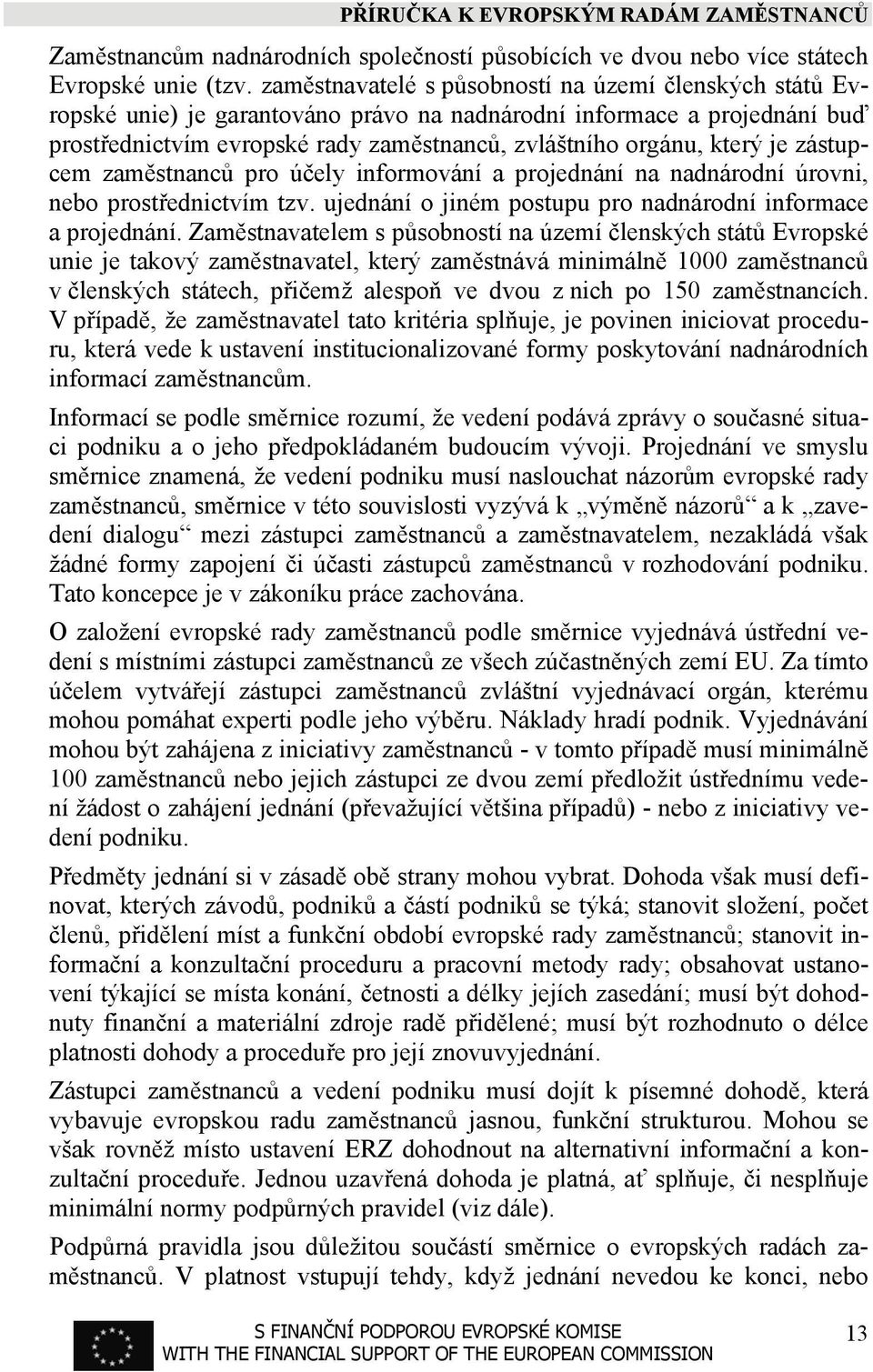 PŘÍRUČKA K EVROPSKÝM RADÁM ZAMĚSTNANCŮ

Zaměstnancům nadnárodních společností působících ve dvou nebo více státech Evropské unie (tzv. zaměstnavatelé s působností na území členských států Evropské unie) je garantováno právo na nadnárodní informace a projednání buď prostřednictvím evropské rady zaměstnanců, zvláštního orgánu, který je zástupcem zaměstnanců pro účely informování a projednání na nadnárodní úrovni, nebo prostřednictvím tzv. ujednání o jiném postupu pro nadnárodní informace a projednání. Zaměstnavatelem s působností na území členských států Evropské unie je takový zaměstnavatel, který zaměstnává minimálně 1000 zaměstnanců v členských státech, přičemž alespoň ve dvou z nich po 150 zaměstnancích. V případě, že zaměstnavatel tato kritéria splňuje, je povinen iniciovat proceduru, která vede k ustavení institucionalizované formy poskytování nadnárodních informací zaměstnancům.

Informací se podle směrnice rozumí, že vedení podává zprávy o současné situaci podniku a o jeho předpokládaném budoucím vývoji. Projednání ve smyslu směrnice znamená, že vedení podniku musí naslouchat názorům evropské rady zaměstnanců, směrnice v této souvislosti vyzývá k „výměně názorů“ a k „zavedení dialogu“ mezi zástupci zaměstnanců a zaměstnavatelem, nezakládá však žádné formy zapojení či účasti zástupců zaměstnanců v rozhodování podniku. Tato koncepce je v zákoníku práce zachována.

O založení evropské rady zaměstnanců podle směrnice vyjednává ústřední vedení s místními zástupci zaměstnanců ze všech zúčastněných zemí EU. Za tímto účelem vytvářejí zástupci zaměstnanců zvláštní vyjednávací orgán, kterému mohou pomáhat experti podle jeho výběru. Náklady hradí podnik. Vyjednávání mohou být zahájena z iniciativy zaměstnanců - v tomto případě musí minimálně 100 zaměstnanců nebo jejich zástupci ze dvou zemí předložit ústřednímu vedení žádost o zahájení jednání (převažující většina případů) - nebo z iniciativy vedení podniku.

Předměty jednání si v zásadě obě strany mohou vybrat. Dohoda však musí definovat, kterých závodů, podniků a částí podniků se týká; stanovit složení, počet členů, přidělení míst a funkční období evropské rady zaměstnanců; stanovit informační a konzultační proceduru a pracovní metody rady; obsahovat ustanovení týkající se místa konání, četnosti a délky jejich zasedání; musí být dohodnuty finanční a materiální zdroje radě přidělené; musí být rozhodnuto o délce platnosti dohody a proceduře pro její znovuvyjednání.

Zástupci zaměstnanců a vedení podniku musí dojít k písemné dohodě, která vybavuje evropskou radu zaměstnanců jasnou, funkční strukturou. Mohou se však rovněž místo ustavení ERZ dohodnout na alternativní informační a konzultační proceduře. Jednou uzavřená dohoda je platná, ať splňuje, či nesplňuje minimální normy podpůrných pravidel (viz dále).

Podpůrná pravidla jsou důležitou součástí směrnice o evropských radách zaměstnanců. V platnost vstupují tehdy, když jednání nevedou ke konci, nebo

S FINANČNÍ PODPOROU EVROPSKÉ KOMISE
WITH THE FINANCIAL SUPPORT OF THE EUROPEAN COMMISSION

13